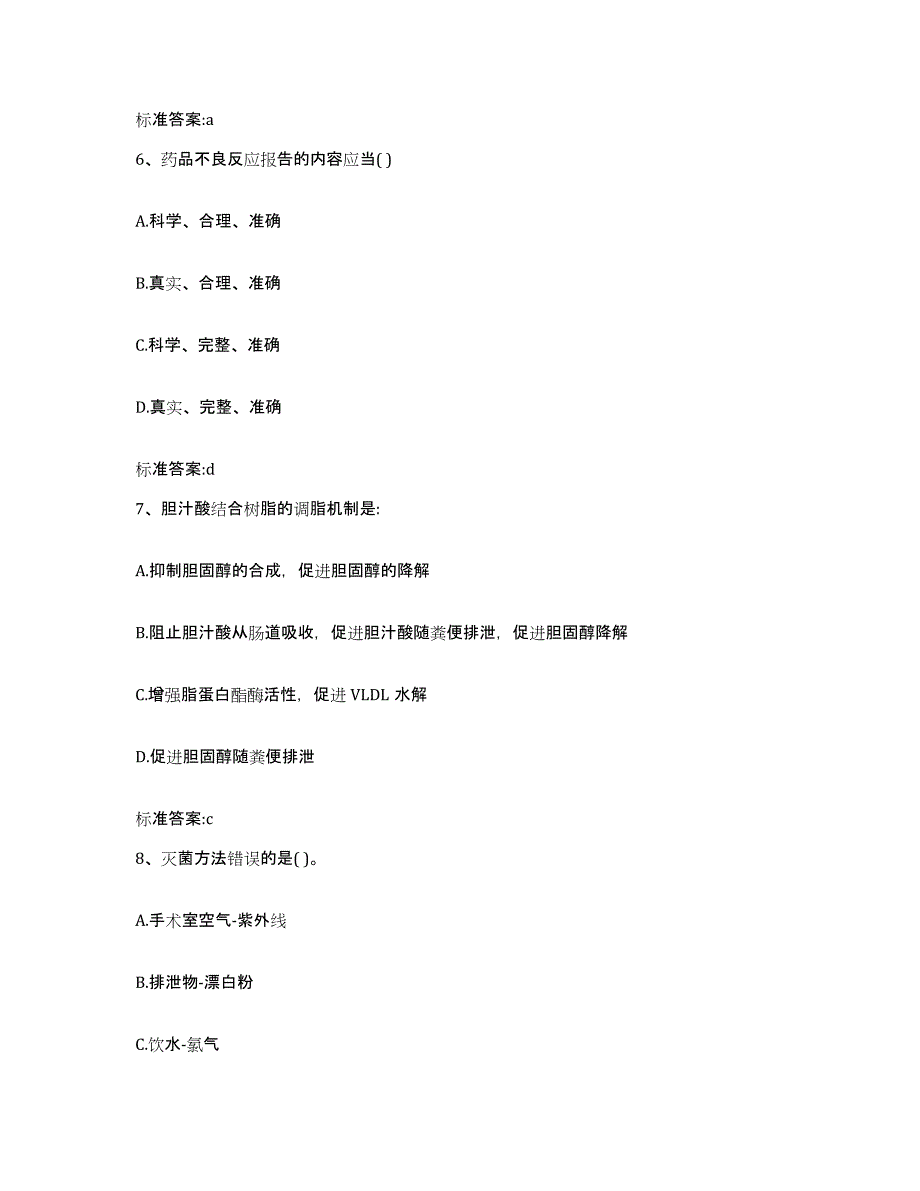 标准答案:a

6、药品不良反应报告的内容应当( )

A.科学、合理、准确

B.真实、合理、准确

C.科学、完整、准确

D.真实、完整、准确

标准答案:d

7、胆汁酸结合树脂的调脂机制是:

A.抑制胆固醇的合成，促进胆固醇的降解

B.阻止胆汁酸从肠道吸收，促进胆汁酸随粪便排泄，促进胆固醇降解

C.增强脂蛋白酯酶活性，促进 VLDL 水解

D.促进胆固醇随粪便排泄

标准答案:c

8、灭菌方法错误的是( )。

A.手术室空气-紫外线

B.排泄物-漂白粉

C.饮水-氯气